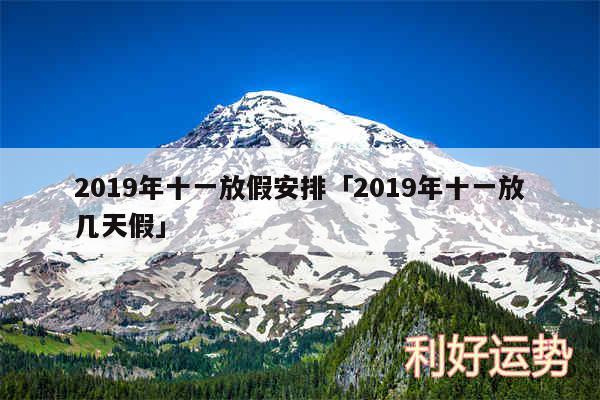 2019年十一放假安排「2019年十一放几天假」

利好运势